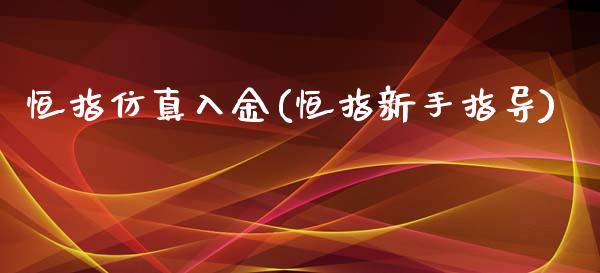 恒指仿真入金(恒指新手指导)